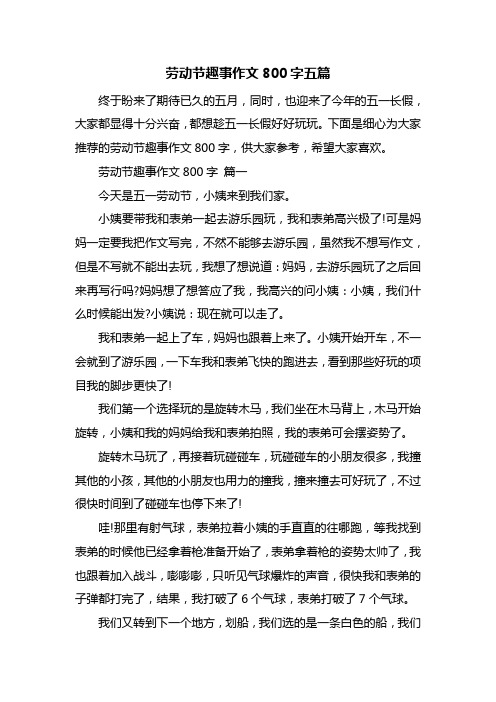 劳动节趣事作文 800 字五篇

终于盼来了期待已久的五月，同时，也迎来了今年的五一长假，大家都显得十分兴奋，都想趁五一长假好好玩玩。下面是细心为大家推荐的劳动节趣事作文 800 字，供大家参考，希望大家喜欢。

劳动节趣事作文 800 字 篇一

今天是五一劳动节，小姨来到我们家。

小姨要带我和表弟一起去游乐园玩，我和表弟高兴极了!可是妈妈一定要我把作文写完，不然不能够去游乐园，虽然我不想写作文，但是不写就不能出去玩，我想了想说道：妈妈，去游乐园玩了之后回来再写行吗?妈妈想了想答应了我，我高兴的问小姨：小姨，我们什么时候能出发?小姨说：现在就可以走了。

我和表弟一起上了车，妈妈也跟着上来了。小姨开始开车，不一会就到了游乐园，一下车我和表弟飞快的跑进去，看到那些好玩的项目我的脚步更快了!

我们第一个选择玩的是旋转木马，我们坐在木马背上，木马开始旋转，小姨和我的妈妈给我和表弟拍照，我的表弟可会摆姿势了。

旋转木马玩了，再接着玩碰碰车，玩碰碰车的小朋友很多，我撞其他的小孩，其他的小朋友也用力的撞我，撞来撞去可好玩了，不过很快时间到了碰碰车也停下来了!

哇!那里有射气球，表弟拉着小姨的手直直的往哪跑，等我找到表弟的时候他已经拿着枪准备开始了，表弟拿着枪的姿势太帅了，我也跟着加入战斗，嘭嘭嘭，只听见气球爆炸的声音，很快我和表弟的子弹都打完了，结果，我打破了 6 个气球，表弟打破了 7 个气球。

我们又转到下一个地方，划船，我们选的是一条白色的船，我们